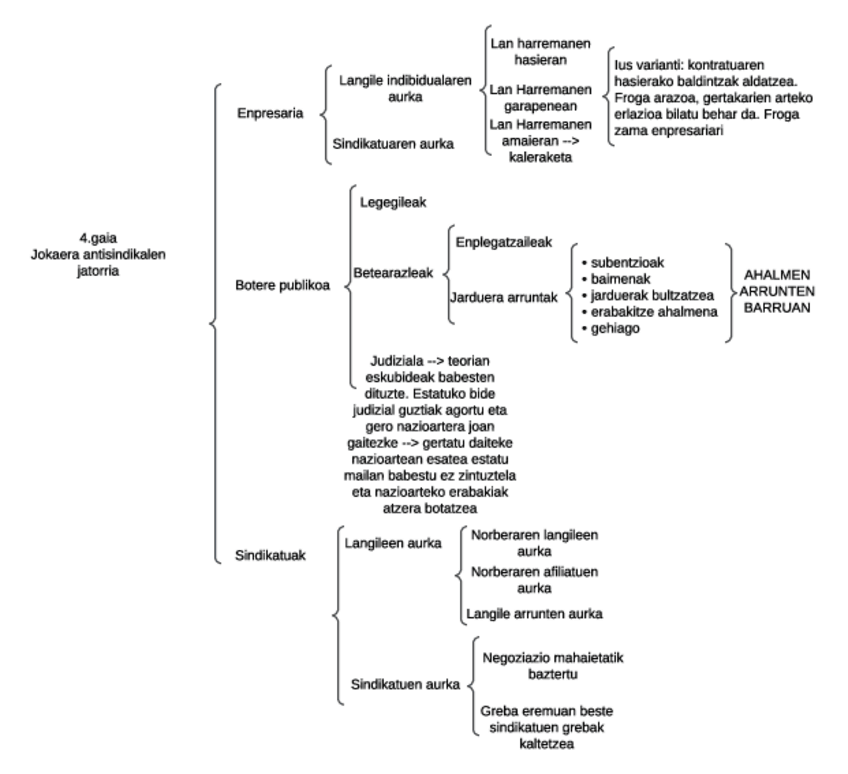 4.gaia
Jokaera antisindikalen jatorria

Enpresaria

Langile indibidualaren aurka

Lan harremanen hasieran

Lan Harremanen garapenean

Lan Harremanen amaieran --> kaleraketa

Ius varianti: kontratuaren hasierako baldintzak aldatzea. Froga arazoa, gertakarien arteko erlazioa bilatu behar da. Froga zama enpresariari

Sindikatuaren aurka

Botere publikoa

Legegileak

Betearazleak

Enplegatzaileak

Jarduera arruntak

• subentzioak
• baimenak
• jarduerak bultzatzea
• erabakitze ahalmena
• gehiago

AHALMEN ARRUNTEN BARRUAN

Judiziala --> teorian eskubideak babesten dituzte. Estatuko bide judizial guztiak agortu eta gero nazioartera joan gaitezke --> gertatu daiteke nazioartean esatea estatu mailan babestu ez zintuztela eta nazioarteko erabakiak atzera botatzea

Sindikatuak

Langileen aurka

Norberaren langileen aurka

Norberaren afiliatuen aurka

Langile arrunten aurka

Sindikatuen aurka

Negoziazio mahaietatik baztertu

Greba eremuan beste sindikatuen grebak kaltetzea